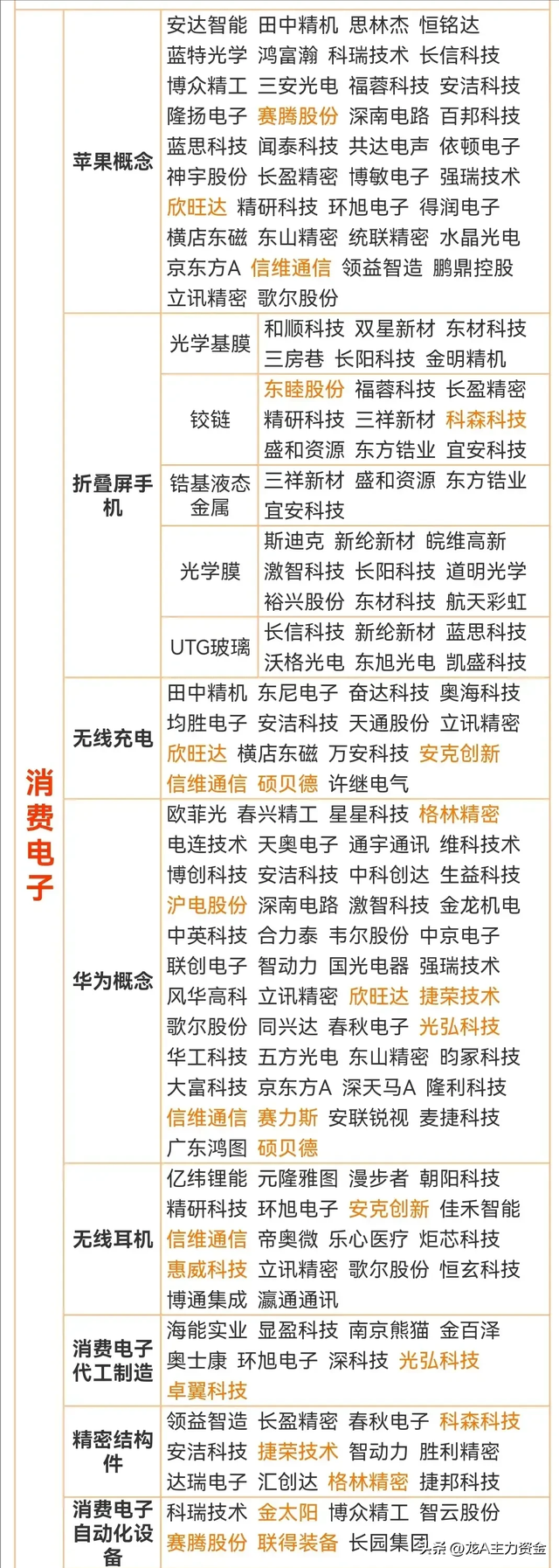 | 消费电子 | 苹果概念 | | 安达智能 田中精机 思林杰 恒铭达 蓝特光学 鸿富瀚 科瑞技术 长信科技 博众精工 三安光电 福蓉科技 安洁科技 隆扬电子 赛腾股份 深南电路 百邦科技 蓝思科技 闻泰科技 共达电声 依顿电子 神宇股份 长盈精密 博敏电子 强瑞技术 欣旺达 精研科技 环旭电子 得润电子 横店东磁 东山精密 统联精密 水晶光电 京东方A 信维通信 领益智造 鹏鼎控股 立讯精密 歌尔股份 |
|---|---|---|---|
| | 折叠屏手机 | 光学基膜 | 和顺科技 双星新材 东材科技 三房巷 长阳科技 金明精机 |
| | | 铰链 | 东睦股份 福蓉科技 长盈精密 精研科技 三祥新材 科森科技 盛和资源 东方锆业 宜安科技 |
| | | 锆基液态金属 | 三祥新材 盛和资源 东方锆业 宜安科技 |
| | | 光学膜 | 斯迪克 新纶新材 皖维高新 激智科技 长阳科技 道明光学 裕兴股份 东材科技 航天彩虹 |
| | | UTG玻璃 | 长信科技 新纶新材 蓝思科技 沃格光电 东旭光电 凯盛科技 |
| | 无线充电 | | 田中精机 东尼电子 奋达科技 奥海科技 均胜电子 安洁科技 天通股份 立讯精密 欣旺达 横店东磁 万安科技 安克创新 信维通信 硕贝德 许继电气 |
| | 华为概念 | | 欧菲光 春兴精工 星星科技 格林精密 电连技术 天奥电子 通宇通讯 维科技术 博创科技 安洁科技 中科创达 生益科技 沪电股份 深南电路 激智科技 金龙机电 中英科技 合力泰 韦尔股份 中京电子 联创电子 智动力 国光电器 强瑞技术 风华高科 立讯精密 欣旺达 捷荣技术 歌尔股份 同兴达 春秋电子 光弘科技 华工科技 五方光电 东山精密 昀冢科技 大富科技 京东方A 深天马A 隆利科技 信维通信 赛力斯 安联锐视 麦捷科技 广东鸿图 硕贝德 |
| | 无线耳机 | | 亿纬锂能 元隆雅图 漫步者 朝阳科技 精研科技 环旭电子 安克创新 佳禾智能 信维通信 帝奥微 乐心医疗 炬芯科技 惠威科技 立讯精密 歌尔股份 恒玄科技 博通集成 瀛通通讯 |
| | 消费电子代工制造 | | 海能实业 显盈科技 南京熊猫 金百泽 奥士康 环旭电子 深科技 光弘科技 卓翼科技 |
| | 精密结构件 | | 领益智造 长盈精密 春秋电子 科森科技 安洁科技 捷荣技术 智动力 胜利精密 达瑞电子 汇创达 格林精密 捷邦科技 |
| | 消费电子自动化设备 | | 科瑞技术 金太阳 博众精工 智云股份 赛腾股份 联得装备 长园集团 |

头条 @龙A主力资金